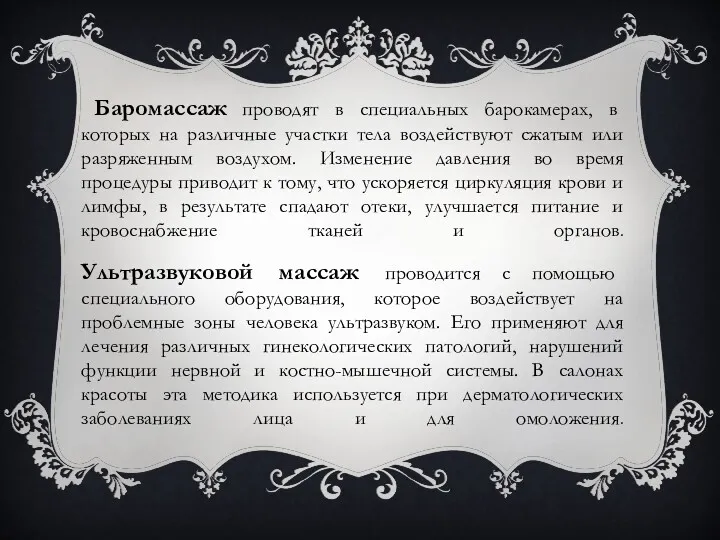 Баромассаж проводят в специальных барокамерах, в которых на различные участки тела воздействуют сжатым или разряженным воздухом. Изменение давления во время процедуры приводит к тому, что ускоряется циркуляция крови и лимфы, в результате спадают отеки, улучшается питание и кровоснабжение тканей и органов.

Ультразвуковой массаж проводится с помощью специального оборудования, которое воздействует на проблемные зоны человека ультразвуком. Его применяют для лечения различных гинекологических патологий, нарушений функции нервной и костно-мышечной системы. В салонах красоты эта методика используется при дерматологических заболеваниях лица и для омоложения.